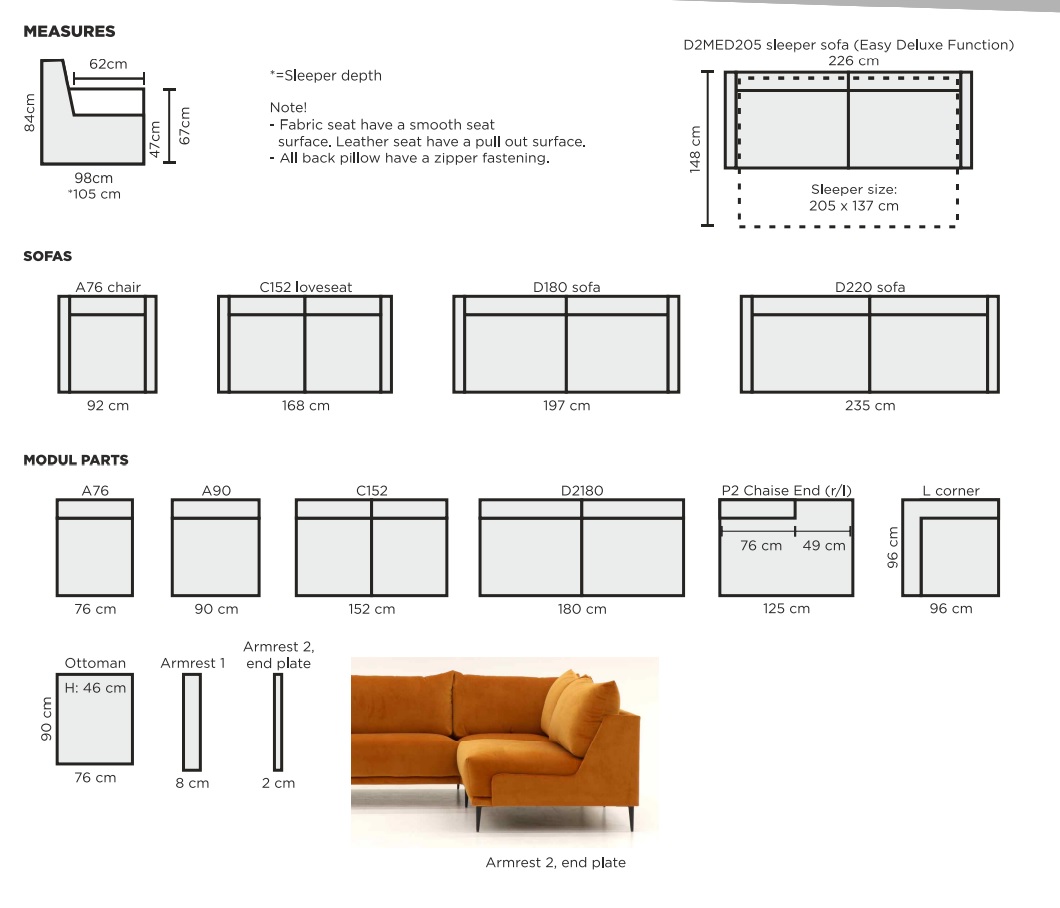 MEASURES

62cm
84cm
47cm
67cm
98cm
*105 cm

*=Sleeper depth

Note!
- Fabric seat have a smooth seat surface. Leather seat have a pull out surface.
- All back pillow have a zipper fastening.

D2MED205 sleeper sofa (Easy Deluxe Function)
226 cm
148 cm
Sleeper size:
205 x 137 cm

SOFAS

A76 chair
92 cm
C152 loveseat
168 cm
D180 sofa
197 cm
D220 sofa
235 cm

MODUL PARTS

A76
76 cm
A90
90 cm
C152
152 cm
D2180
180 cm
P2 Chaise End (r/l)
76 cm
49 cm
125 cm
L corner
96 cm
96 cm

Ottoman
H: 46 cm
90 cm
76 cm
Armrest 1
8 cm
Armrest 2, end plate
2 cm

Armrest 2, end plate